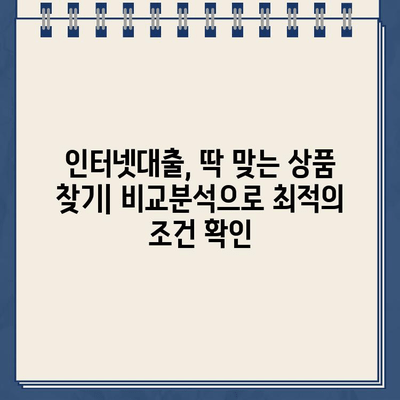 인터넷대출, 딱 맞는 상품 찾기| 비교분석으로 최적의 조건 확인